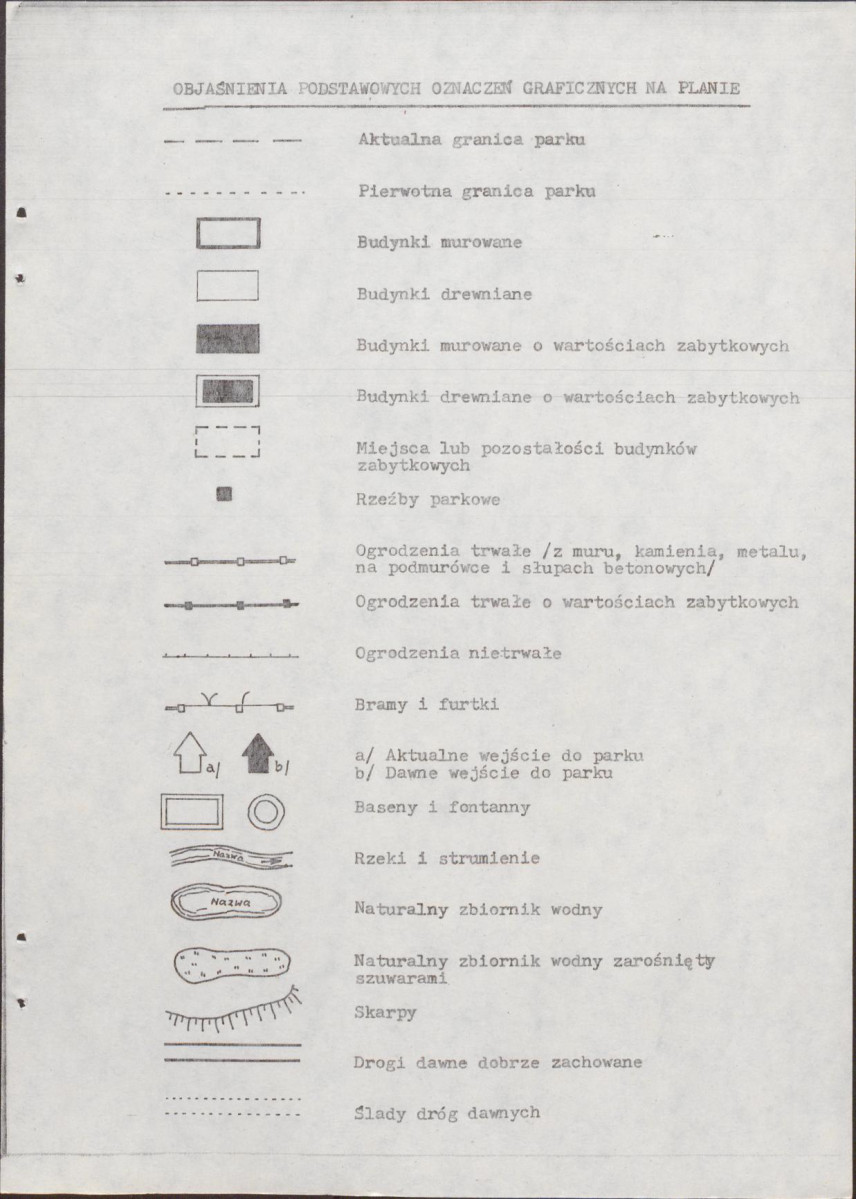 OBJAŚNIENIA PODSTAWOWYCH OZNACZEŃ GRAFICZNYCH NA PLANIE

Aktualna granica parku

Pierwotna granica parku

Budynki murowane

Budynki drewniane

Budynki murowane o wartościach zabytkowych

Budynki drewniane o wartościach zabytkowych

Miejsca lub pozostałości budynków zabytkowych

Rzeźby parkowe

Ogrodzenia trwałe /z muru, kamienia, metalu, na podmurówce i słupach betonowych/

Ogrodzenia trwałe o wartościach zabytkowych

Ogrodzenia nietrwałe

Bramy i furtki

a/ b/

a/ Aktualne wejście do parku
b/ Dawne wejście do parku

Baseny i fontanny

Nazwa

Rzeki i strumienie

Nazwa

Naturalny zbiornik wodny

Naturalny zbiornik wodny zarośnięty szuwarami

Skarpy

Drogi dawne dobrze zachowane

Ślady dróg dawnych